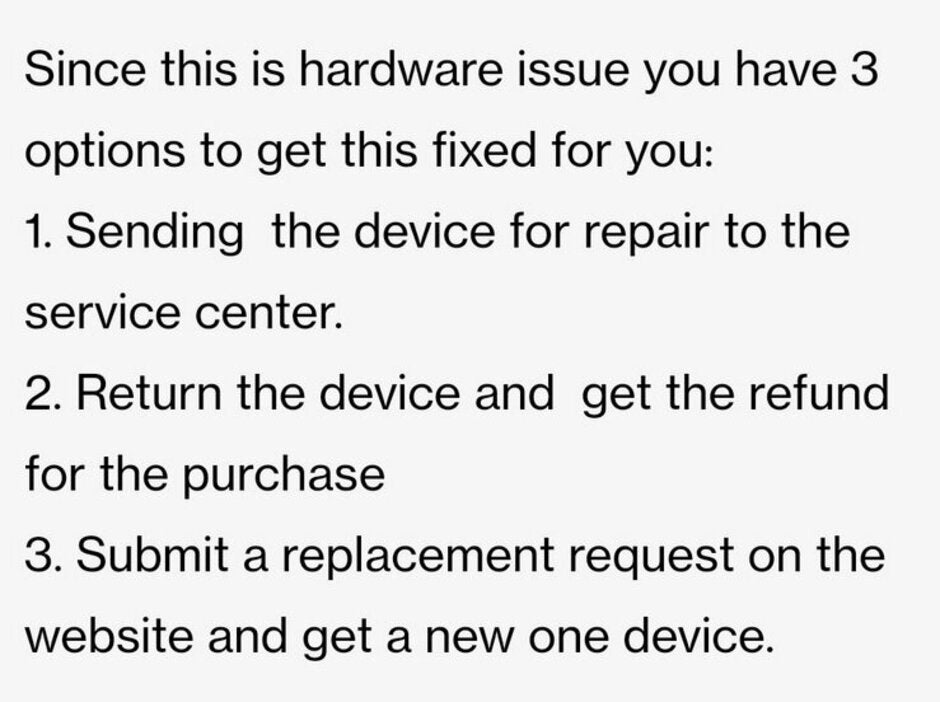 Since this is hardware issue you have 3 options to get this fixed for you:
1. Sending  the device for repair to the service center.
2. Return the device and  get the refund for the purchase
3. Submit a replacement request on the website and get a new one device.